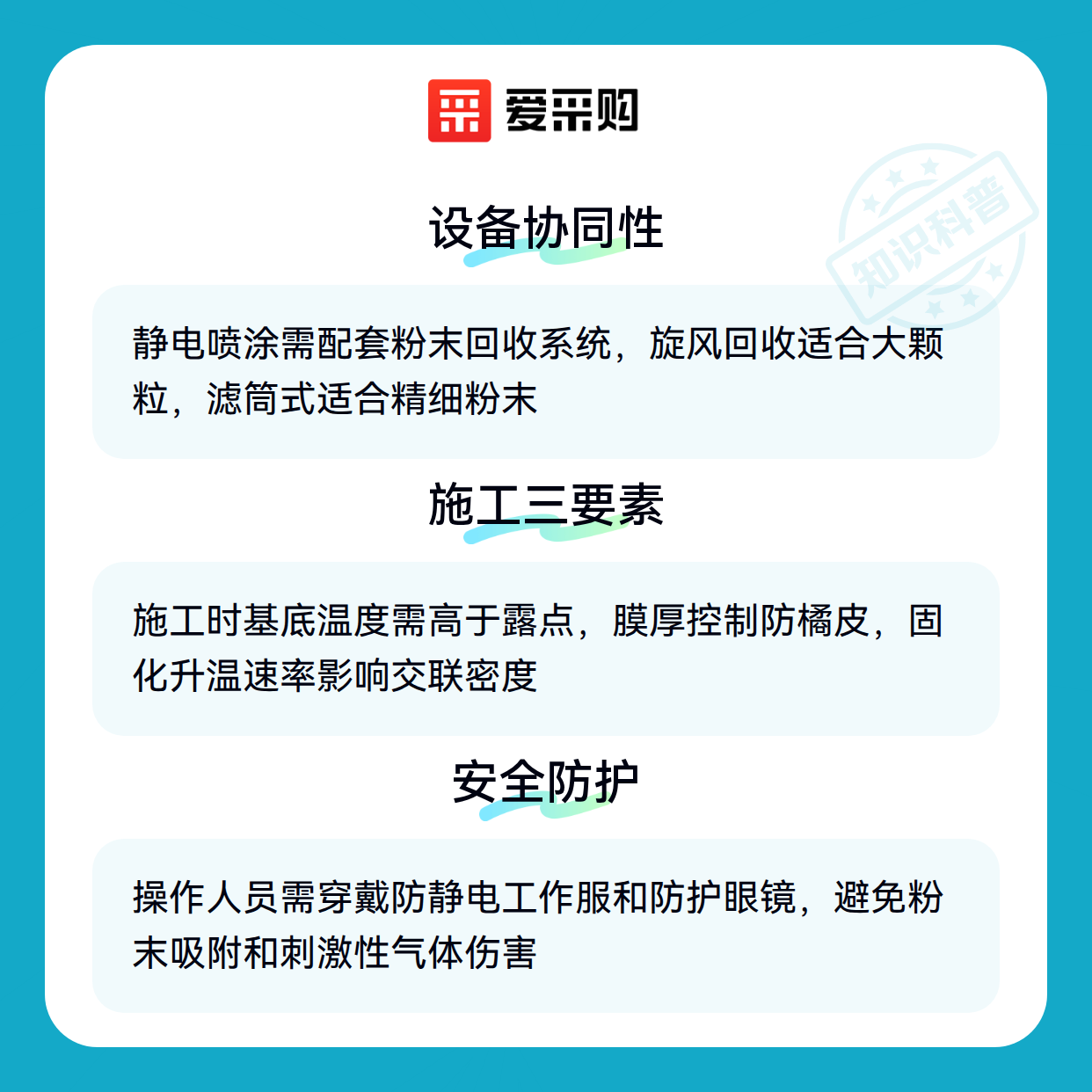 爱采购

设备协同性

静电喷涂需配套粉末回收系统，旋风回收适合大颗粒，滤筒式适合精细粉末

施工三要素

施工时基底温度需高于露点，膜厚控制防橘皮，固化升温速率影响交联密度

安全防护

操作人员需穿戴防静电工作服和防护眼镜，避免粉末吸附和刺激性气体伤害

知识科普